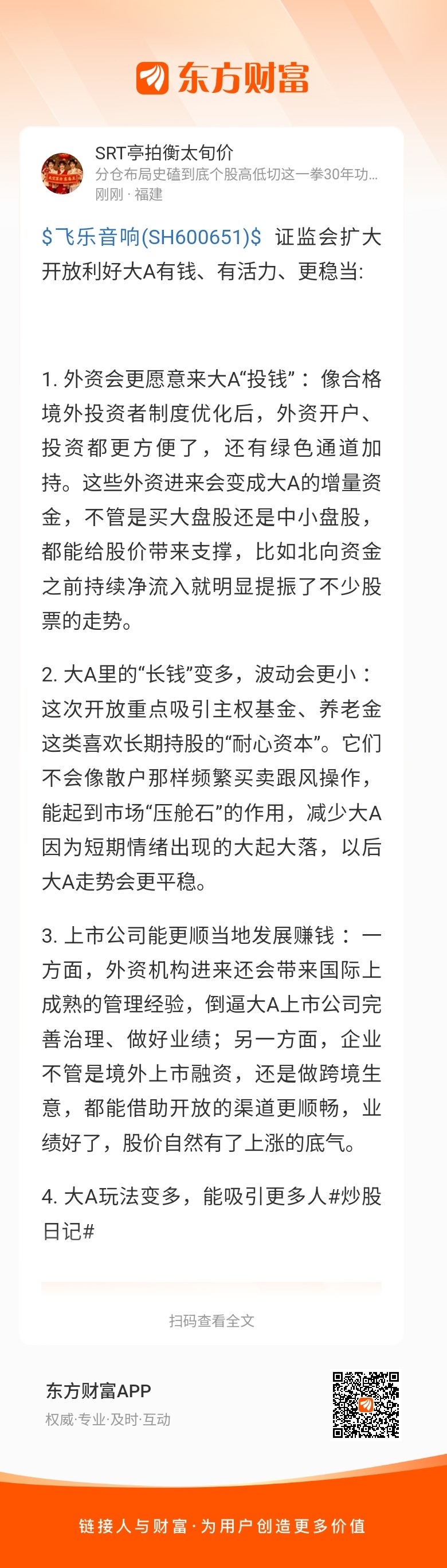 东方财富

SRT亭拍衡太旬价
分仓布局史磕到底个股高低切这一拳30年功...
刚刚 · 福建

\$飞乐音响(SH600651)\$ 证监会扩大开放利好大A有钱、有活力、更稳当:

1. 外资会更愿意来大A“投钱”：像合格境外投资者制度优化后，外资开户、投资都更方便了，还有绿色通道加持。这些外资进来会变成大A的增量资金，不管是买大盘股还是中小盘股，都能给股价带来支撑，比如北向资金之前持续净流入就明显提振了不少股票的走势。

2. 大A里的“长钱”变多，波动会更小：这次开放重点吸引主权基金、养老金这类喜欢长期持股的“耐心资本”。它们不会像散户那样频繁买卖跟风操作，能起到市场“压舱石”的作用，减少大A因为短期情绪出现的大起大落，以后大A走势会更平稳。

3. 上市公司能更顺当地发展赚钱：一方面，外资机构进来还会带来国际上成熟的管理经验，倒逼大A上市公司完善治理、做好业绩；另一方面，企业不管是境外上市融资，还是做跨境生意，都能借助开放的渠道更顺畅，业绩好了，股价自然有了上涨的底气。

4. 大A玩法变多，能吸引更多人#炒股日记#

扫码查看全文

东方财富APP
权威·专业·及时·互动

链接人与财富·为用户创造更多价值